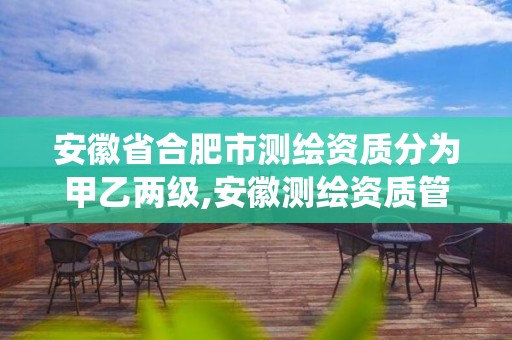 安徽省合肥市测绘资质分为甲乙两级,安徽测绘资质管